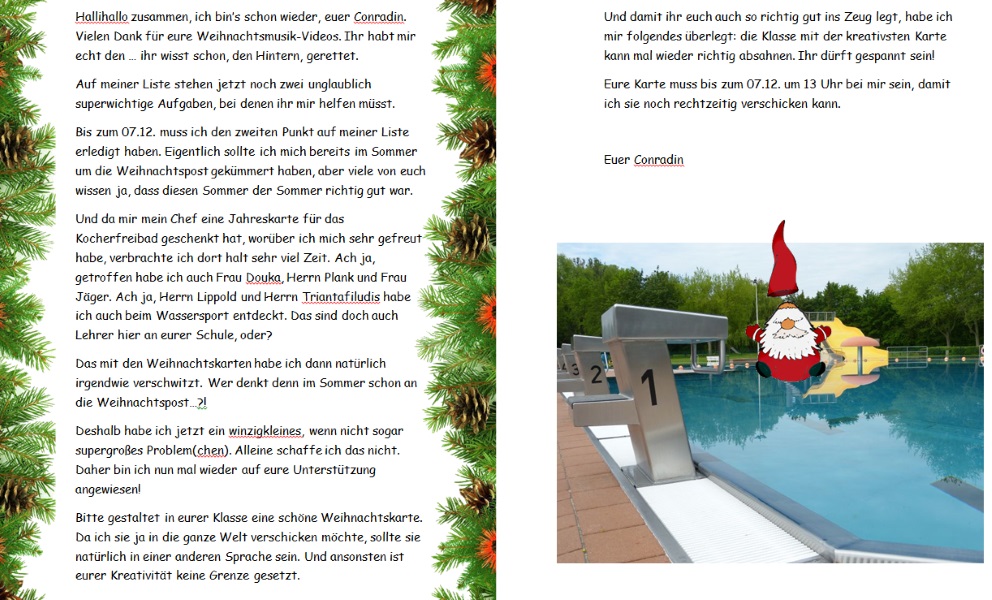 Hallihallo zusammen, ich bin's schon wieder, euer Conradin. Vielen Dank für eure Weihnachtsmusik-Videos. Ihr habt mir echt den … ihr wisst schon, den Hintern, gerettet.

Auf meiner Liste stehen jetzt noch zwei unglaublich superwichtige Aufgaben, bei denen ihr mir helfen müsst.

Bis zum 07.12. muss ich den zweiten Punkt auf meiner Liste erledigt haben. Eigentlich sollte ich mich bereits im Sommer um die Weihnachtspost gekümmert haben, aber viele von euch wissen ja, dass diesen Sommer der Sommer richtig gut war.

Und da mir mein Chef eine Jahreskarte für das Kocherfreibad geschenkt hat, worüber ich mich sehr gefreut habe, verbrachte ich dort halt sehr viel Zeit. Ach ja, getroffen habe ich auch Frau Douka, Herrn Plank und Frau Jäger. Ach ja, Herrn Lippold und Herrn Triantafiludis habe ich auch beim Wassersport entdeckt. Das sind doch auch Lehrer hier an eurer Schule, oder?

Das mit den Weihnachtskarten habe ich dann natürlich irgendwie verschwitzt. Wer denkt denn im Sommer schon an die Weihnachtspost…?!

Deshalb habe ich jetzt ein winzigkleines, wenn nicht sogar supergroßes Problem(chen). Alleine schaffe ich das nicht. Daher bin ich nun mal wieder auf eure Unterstützung angewiesen!

Bitte gestaltet in eurer Klasse eine schöne Weihnachtskarte. Da ich sie ja in die ganze Welt verschicken möchte, sollte sie natürlich in einer anderen Sprache sein. Und ansonsten ist eurer Kreativität keine Grenze gesetzt.

Und damit ihr euch auch so richtig gut ins Zeug legt, habe ich mir folgendes überlegt: die Klasse mit der kreativsten Karte kann mal wieder richtig absahnen. Ihr dürft gespannt sein!

Eure Karte muss bis zum 07.12. um 13 Uhr bei mir sein, damit ich sie noch rechtzeitig verschicken kann.

Euer Conradin

3 2 1